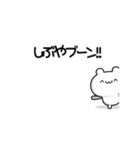 しぶやブーン!!